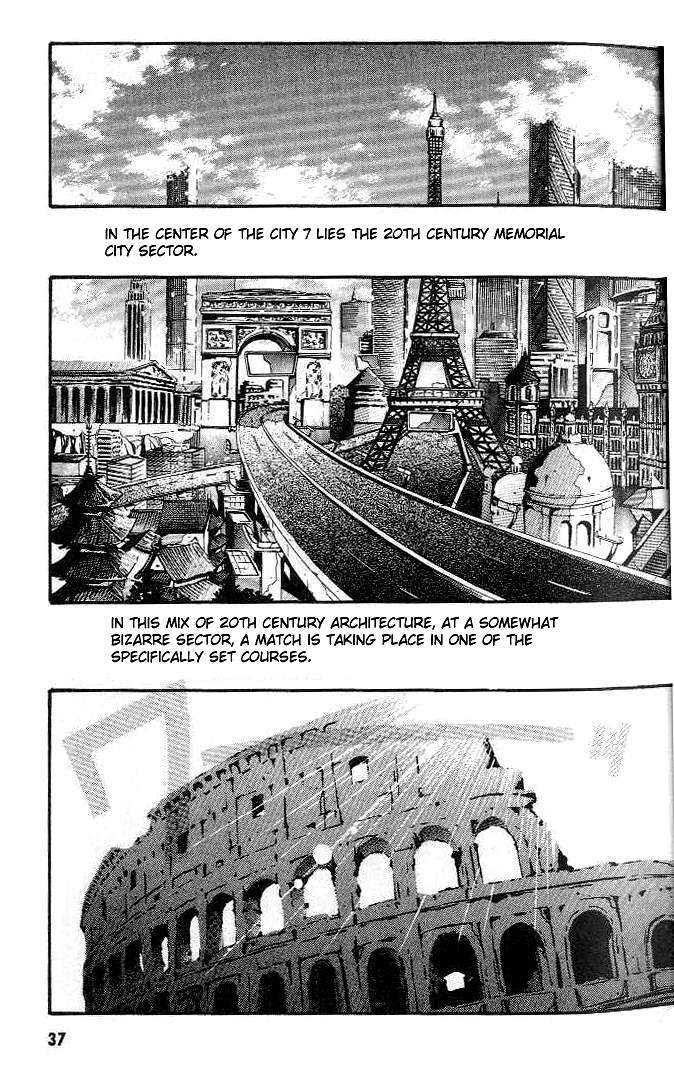 IN THE CENTER OF THE CITY 7 LIES THE 20TH CENTURY MEMORIAL CITY SECTOR.

IN THIS MIX OF 20TH CENTURY ARCHITECTURE, AT A SOMEWHAT BIZARRE SECTOR, A MATCH IS TAKING PLACE IN ONE OF THE SPECIFICALLY SET COURSES.

37